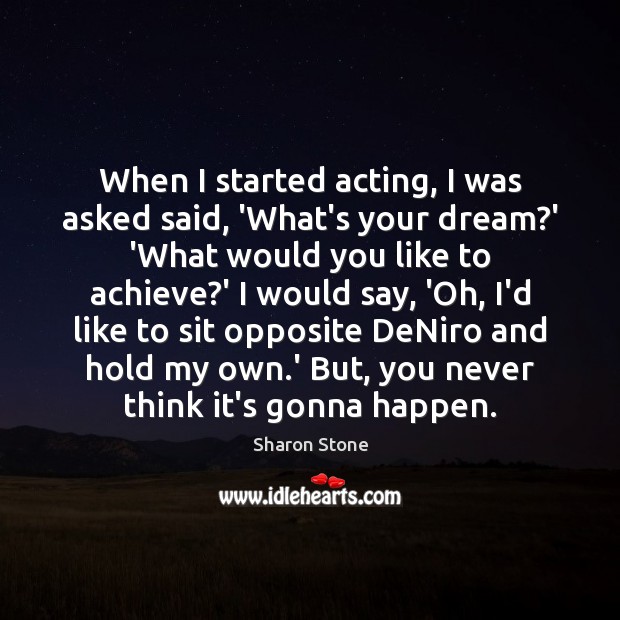 When I started acting, I was asked said, 'What's your dream?' 'What would you like to achieve?' I would say, 'Oh, I'd like to sit opposite DeNiro and hold my own.' But, you never think it's gonna happen.

Sharon Stone

www.idlehearts.com